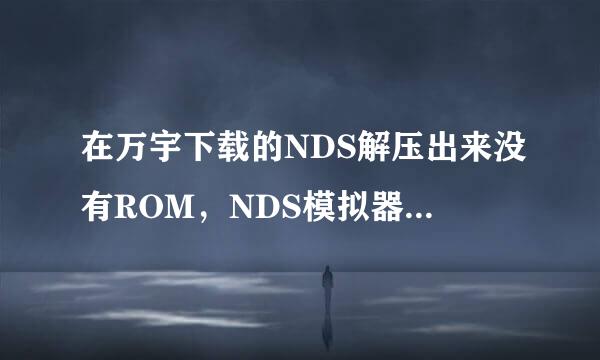 在万宇下载的NDS解压出来没有ROM，NDS模拟器...